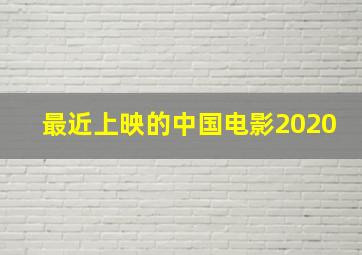 最近上映的中国电影2020